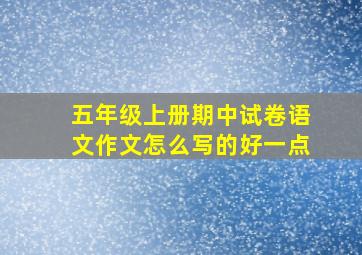 五年级上册期中试卷语文作文怎么写的好一点